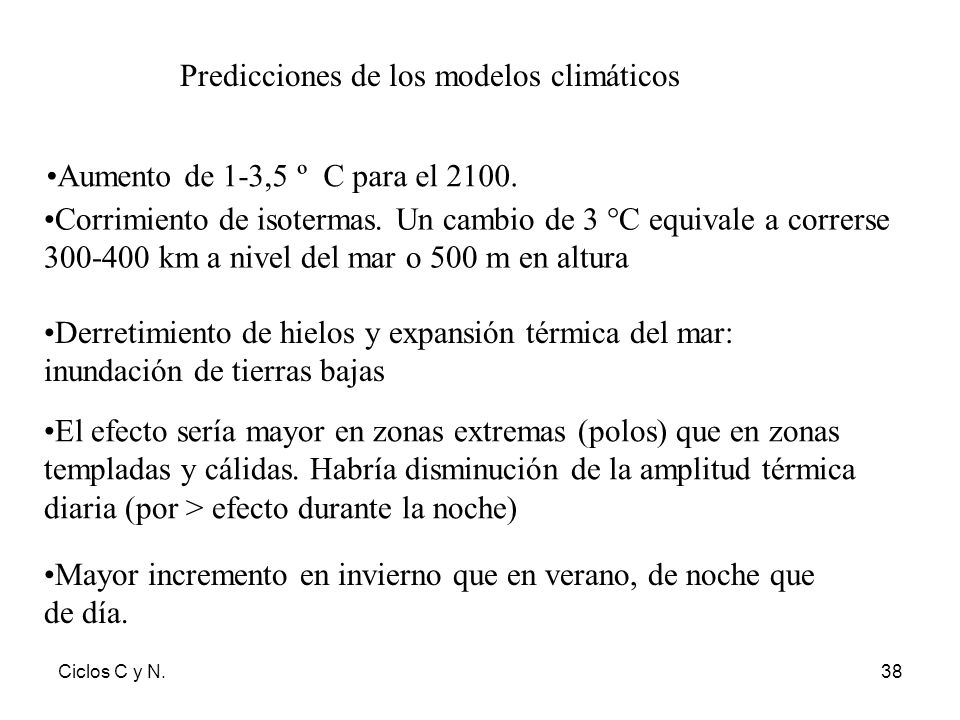 Predicciones de los modelos climáticos

•Aumento de 1-3,5 º C para el 2100.

•Corrimiento de isotermas. Un cambio de 3 °C equivale a correrse 300-400 km a nivel del mar o 500 m en altura

•Derretimiento de hielos y expansión térmica del mar: inundación de tierras bajas

•El efecto sería mayor en zonas extremas (polos) que en zonas templadas y cálidas. Habría disminución de la amplitud térmica diaria (por > efecto durante la noche)

•Mayor incremento en invierno que en verano, de noche que de día.

Ciclos C y N.

38